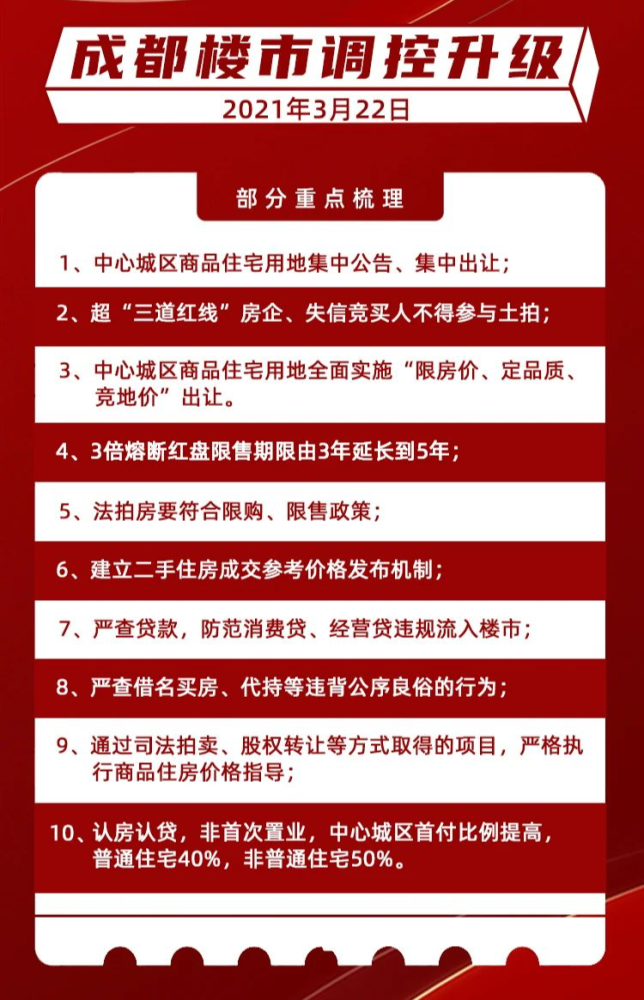 成都楼市调控升级

2021年3月22日

部分重点梳理

1、中心城区商品住宅用地集中公告、集中出让；

2、超“三道红线”房企、失信竞买人不得参与土拍；

3、中心城区商品住宅用地全面实施“限房价、定品质、竞地价”出让。

4、3倍熔断红盘限售期限由3年延长到5年；

5、法拍房要符合限购、限售政策；

6、建立二手住房成交参考价格发布机制；

7、严查贷款，防范消费贷、经营贷违规流入楼市；

8、严查借名买房、代持等违背公序良俗的行为；

9、通过司法拍卖、股权转让等方式取得的项目，严格执行商品住房价格指导；

10、认房认贷，非首次置业，中心城区首付比例提高，普通住宅40%，非普通住宅50%。